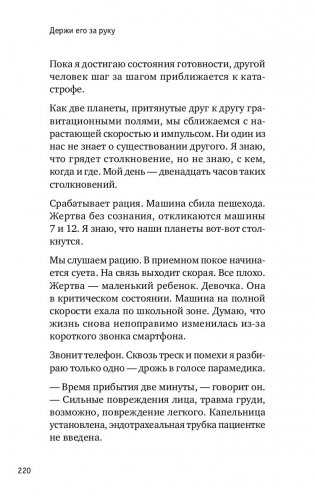 Держи его за руку

Пока я достигаю состояния готовности, другой человек шаг за шагом приближается к катастрофе.

Как две планеты, притянутые друг к другу гравитационными полями, мы сближаемся с нарастающей скоростью и импульсом. Ни один из нас не знает о существовании другого. Я знаю, что грядет столкновение, но не знаю, с кем, когда и где. Мой день — двенадцать часов таких столкновений.

Срабатывает рация. Машина сбила пешехода. Жертва без сознания, откликаются машины 7 и 12. Я знаю, что наши планеты вот-вот столкнутся.

Мы слушаем рацию. В приемном покое начинается суета. На связь выходит скорая. Все плохо. Жертва — маленький ребенок. Девочка. Она в критическом состоянии. Машина на полной скорости ехала по школьной зоне. Думаю, что жизнь снова непоправимо изменилась из-за короткого звонка смартфона.

Звонит телефон. Сквозь треск и помехи я разбираю только одно — дрожь в голосе парамедика.

— Время прибытия две минуты, — говорит он. — Сильные повреждения лица, травма груди, возможно, повреждение легкого. Капельница установлена, эндотрахеальная трубка пациентке не введена.

220